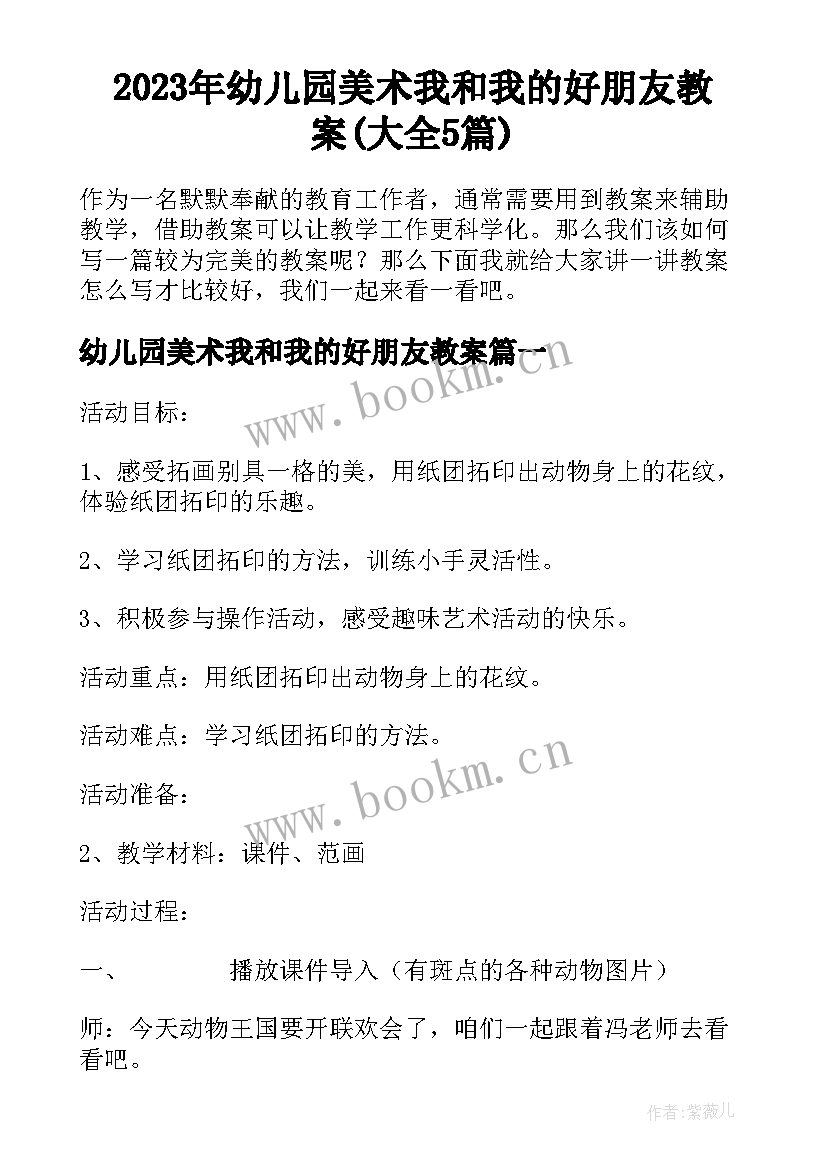 2023年幼儿园美术我和我的好朋友教案(大全5篇)

作为一名默默奉献的教育工作者，通常需要用到教案来辅助教学，借助教案可以让教学工作更科学化。那么我们该如何写一篇较为完美的教案呢？那么下面我就给大家讲一讲教案怎么写才比较好，我们一起来看一看吧。

幼儿园美术我和我的好朋友教案篇一

www.bookm.cn

活动目标：

1、感受拓画别具一格的美，用纸团拓印出动物身上的花纹，体验纸团拓印的乐趣。

2、学习纸团拓印的方法，训练小手灵活性。

3、积极参与操作活动，感受趣味艺术活动的快乐。

活动重点：用纸团拓印出动物身上的花纹。

活动难点：学习纸团拓印的方法。

www.bookm.cn

活动准备：

2、教学材料：课件、范画

活动过程：

一、 播放课件导入（有斑点的各种动物图片）

师：今天动物王国要开联欢会了，咱们一起跟着冯老师去看看吧。

作者:紫薇儿